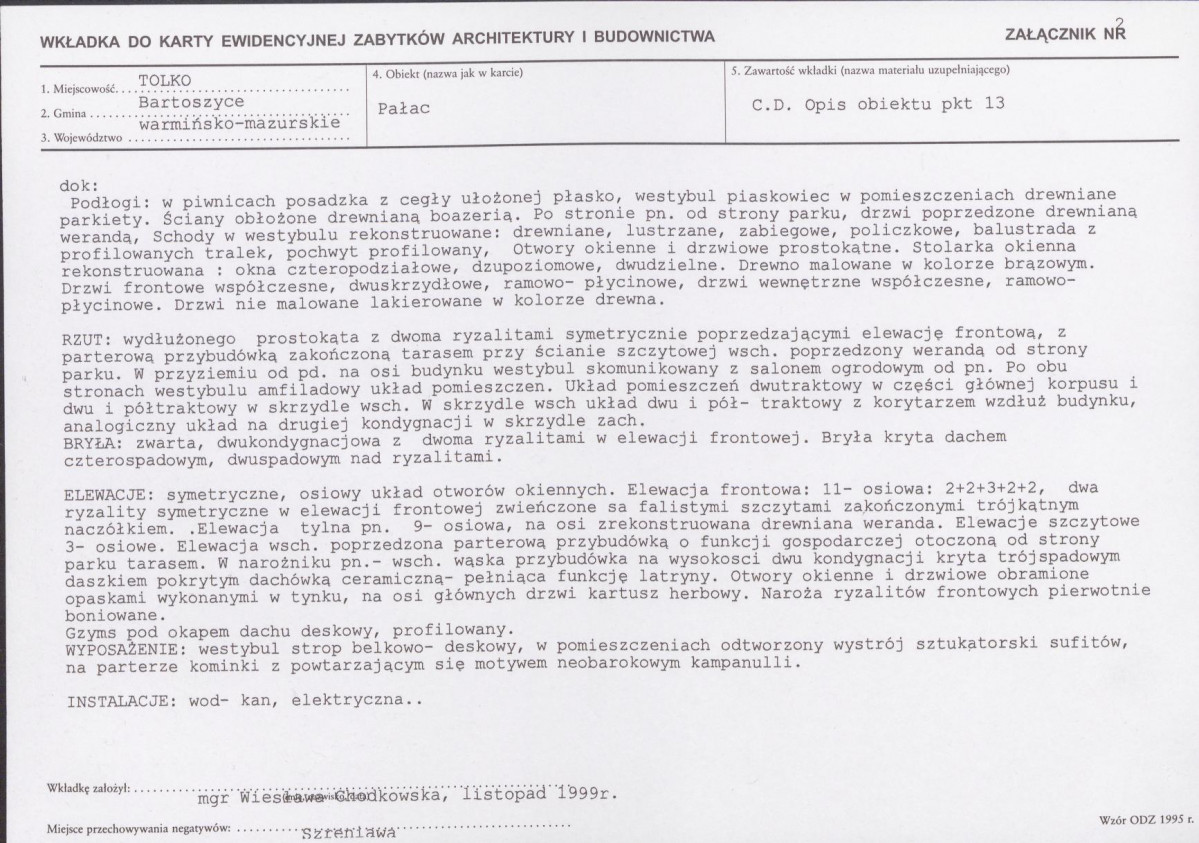 WKŁADKA DO KARTY EWIDENCYJNEJ ZABYTKÓW ARCHITEKTURY I BUDOWNICTWA

ZAŁĄCZNIK NR 2

1. Miejscowość TOLKO
2. Gmina Bartoszyce
3. Województwo warmińsko-mazurskie

4. Obiekt (nazwa jak w karcie)
Pałac

5. Zawartość wkładki (nazwa materiału uzupełniającego)
C.D. Opis obiektu pkt 13

dok:
Podłogi: w piwnicach posadzka z cegły ułożonej płasko, westybul piaskowiec w pomieszczeniach drewniane parkiety. Ściany obłożone drewnianą boazerią. Po stronie pn. od strony parku, drzwi poprzedzone drewnianą werandą, Schody w westybulu rekonstruowane: drewniane, lustrzane, zabiegowe, policzkowe, balustrada z profilowanych tralek, pochwyt profilowany, Otwory okienne i drzwiowe prostokątne. Stolarka okienna rekonstruowana : okna czteropodziałowe, dzupoziomowe, dwudzielne. Drewno malowane w kolorze brązowym. Drzwi frontowe współczesne, dwuskrzydłowe, ramowo- płycinowe, drzwi wewnętrzne współczesne, ramowo-płycinowe. Drzwi nie malowane lakierowane w kolorze drewna.

RZUT: wydłużonego prostokąta z dwoma ryzalitami symetrycznie poprzedzającymi elewację frontową, z parterową przybudówką zakończoną tarasem przy ścianie szczytowej wsch. poprzedzony werandą od strony parku. W przyziemiu od pd. na osi budynku westybul skomunikowany z salonem ogrodowym od pn. Po obu stronach westybulu amfiladowy układ pomieszczen. Układ pomieszczeń dwutraktowy w części głównej korpusu i dwu i półtraktowy w skrzydle wsch. W skrzydle wsch układ dwu i pół- traktowy z korytarzem wzdłuż budynku, analogiczny układ na drugiej kondygnacji w skrzydle zach.
BRYŁA: zwarta, dwukondygnacjowa z dwoma ryzalitami w elewacji frontowej. Bryła kryta dachem czterospadowym, dwuspadowym nad ryzalitami.

ELEWACJE: symetryczne, osiowy układ otworów okiennych. Elewacja frontowa: 11- osiowa: 2+2+3+2+2, dwa ryzality symetryczne w elewacji frontowej zwieńczone sa falistymi szczytami zakończonymi trójkątnym naczółkiem. .Elewacja tylna pn. 9- osiowa, na osi zrekonstruowana drewniana weranda. Elewacje szczytowe 3- osiowe. Elewacja wsch. poprzedzona parterową przybudówką o funkcji gospodarczej otoczoną od strony parku tarasem. W narożniku pn.- wsch. wąska przybudówka na wysokosci dwu kondygnacji kryta trójspadowym daszkiem pokrytym dachówką ceramiczną- pełniąca funkcję latryny. Otwory okienne i drzwiowe obramione opaskami wykonanymi w tynku, na osi głównych drzwi kartusz herbowy. Naroża ryzalitów frontowych pierwotnie boniowane.
Gzyms pod okapem dachu deskowy, profilowany.
WYPOSAŻENIE: westybul strop belkowo- deskowy, w pomieszczeniach odtworzony wystrój sztukatorski sufitów, na parterze kominki z powtarzającym się motywem neobarokowym kampanulli.

INSTALACJE: wod- kan, elektryczna..

Wkładkę założył: mgr Wiesława Chodkowska, listopad 1999r.

Miejsce przechowywania negatywów: Szreniawa

Wzór ODZ 1995 r.